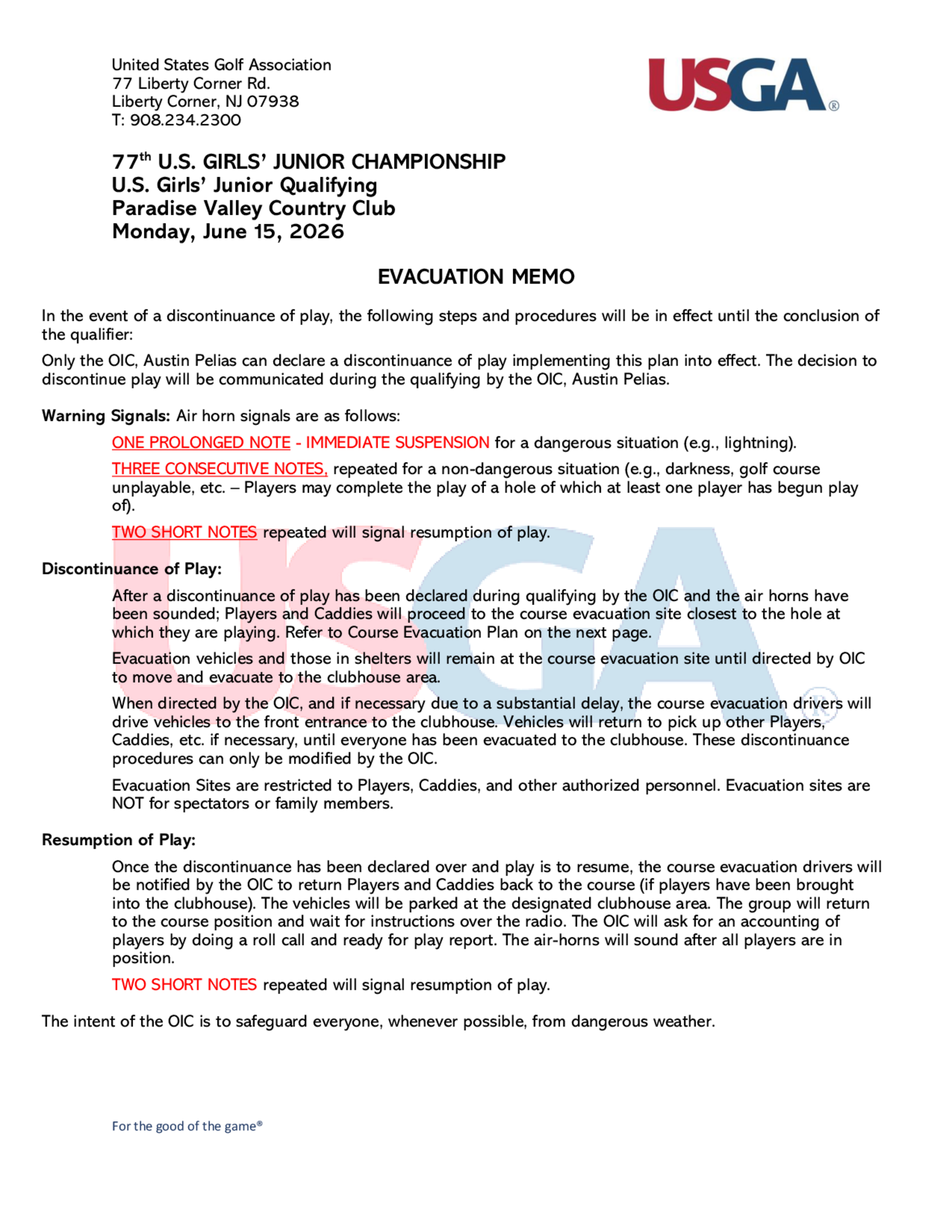 United States Golf Association
77 Liberty Corner Rd.
Liberty Corner, NJ 07938
T: 908.234.2300

USGA®

77th U.S. GIRLS' JUNIOR CHAMPIONSHIP
U.S. Girls' Junior Qualifying
Paradise Valley Country Club
Monday, June 15, 2026

EVACUATION MEMO

In the event of a discontinuance of play, the following steps and procedures will be in effect until the conclusion of the qualifier:

Only the OIC, Austin Pelias can declare a discontinuance of play implementing this plan into effect. The decision to discontinue play will be communicated during the qualifying by the OIC, Austin Pelias.

Warning Signals: Air horn signals are as follows:

ONE PROLONGED NOTE - IMMEDIATE SUSPENSION for a dangerous situation (e.g., lightning).

THREE CONSECUTIVE NOTES, repeated for a non-dangerous situation (e.g., darkness, golf course unplayable, etc. – Players may complete the play of a hole of which at least one player has begun play of).

TWO SHORT NOTES repeated will signal resumption of play.

Discontinuance of Play:

After a discontinuance of play has been declared during qualifying by the OIC and the air horns have been sounded; Players and Caddies will proceed to the course evacuation site closest to the hole at which they are playing. Refer to Course Evacuation Plan on the next page.

Evacuation vehicles and those in shelters will remain at the course evacuation site until directed by OIC to move and evacuate to the clubhouse area.

When directed by the OIC, and if necessary due to a substantial delay, the course evacuation drivers will drive vehicles to the front entrance to the clubhouse. Vehicles will return to pick up other Players, Caddies, etc. if necessary, until everyone has been evacuated to the clubhouse. These discontinuance procedures can only be modified by the OIC.

Evacuation Sites are restricted to Players, Caddies, and other authorized personnel. Evacuation sites are NOT for spectators or family members.

Resumption of Play:

Once the discontinuance has been declared over and play is to resume, the course evacuation drivers will be notified by the OIC to return Players and Caddies back to the course (if players have been brought into the clubhouse). The vehicles will be parked at the designated clubhouse area. The group will return to the course position and wait for instructions over the radio. The OIC will ask for an accounting of players by doing a roll call and ready for play report. The air-horns will sound after all players are in position.

TWO SHORT NOTES repeated will signal resumption of play.

The intent of the OIC is to safeguard everyone, whenever possible, from dangerous weather.

For the good of the game®